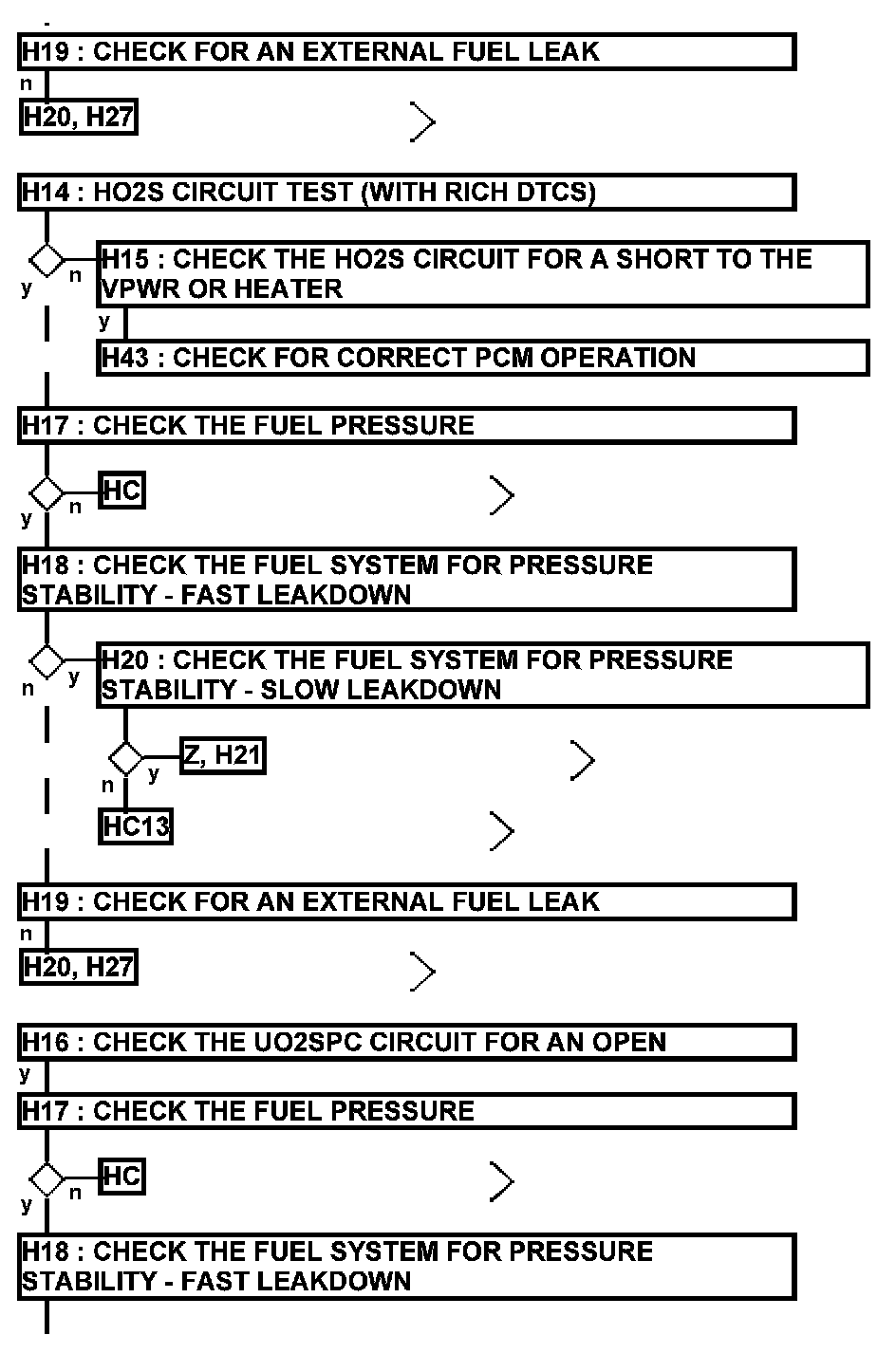 H19 : CHECK FOR AN EXTERNAL FUEL LEAK
n
H20, H27

H14 : HO2S CIRCUIT TEST (WITH RICH DTCS)
y n
H15 : CHECK THE HO2S CIRCUIT FOR A SHORT TO THE VPWR OR HEATER
y
H43 : CHECK FOR CORRECT PCM OPERATION

H17 : CHECK THE FUEL PRESSURE
y n
HC

H18 : CHECK THE FUEL SYSTEM FOR PRESSURE STABILITY - FAST LEAKDOWN
n y
H20 : CHECK THE FUEL SYSTEM FOR PRESSURE STABILITY - SLOW LEAKDOWN
n y
Z, H21
HC13

H19 : CHECK FOR AN EXTERNAL FUEL LEAK
n
H20, H27

H16 : CHECK THE UO2SPC CIRCUIT FOR AN OPEN
y
H17 : CHECK THE FUEL PRESSURE
y n
HC

H18 : CHECK THE FUEL SYSTEM FOR PRESSURE STABILITY - FAST LEAKDOWN